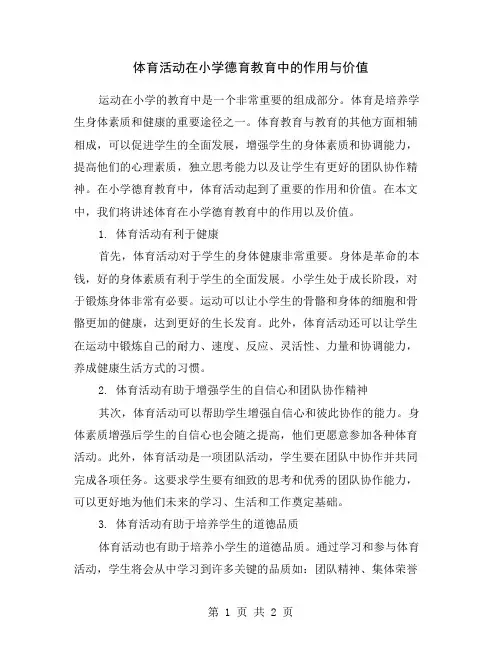 体育活动在小学德育教育中的作用与价值

运动在小学的教育中是一个非常重要的组成部分。体育是培养学生身体素质和健康的重要途径之一。体育教育与教育的其他方面相辅相成，可以促进学生的全面发展，增强学生的身体素质和协调能力，提高他们的心理素质，独立思考能力以及让学生有更好的团队协作精神。在小学德育教育中，体育活动起到了重要的作用和价值。在本文中，我们将讲述体育在小学德育教育中的作用以及价值。

1. 体育活动有利于健康

首先，体育活动对于学生的身体健康非常重要。身体是革命的本钱，好的身体素质有利于学生的全面发展。小学生处于成长阶段，对于锻炼身体非常有必要。运动可以让小学生的骨骼和身体的细胞和骨骼更加的健康，达到更好的生长发育。此外，体育活动还可以让学生在运动中锻炼自己的耐力、速度、反应、灵活性、力量和协调能力，养成健康生活方式的习惯。

2. 体育活动有助于增强学生的自信心和团队协作精神

其次，体育活动可以帮助学生增强自信心和彼此协作的能力。身体素质增强后学生的自信心也会随之提高，他们更愿意参加各种体育活动。此外，体育活动是一项团队活动，学生要在团队中协作并共同完成各项任务。这要求学生要有细致的思考和优秀的团队协作能力，可以更好地为他们未来的学习、生活和工作奠定基础。

3. 体育活动有助于培养学生的道德品质

体育活动也有助于培养小学生的道德品质。通过学习和参与体育活动，学生将会从中学习到许多关键的品质如：团队精神、集体荣誉

第 1 页 共 2 页